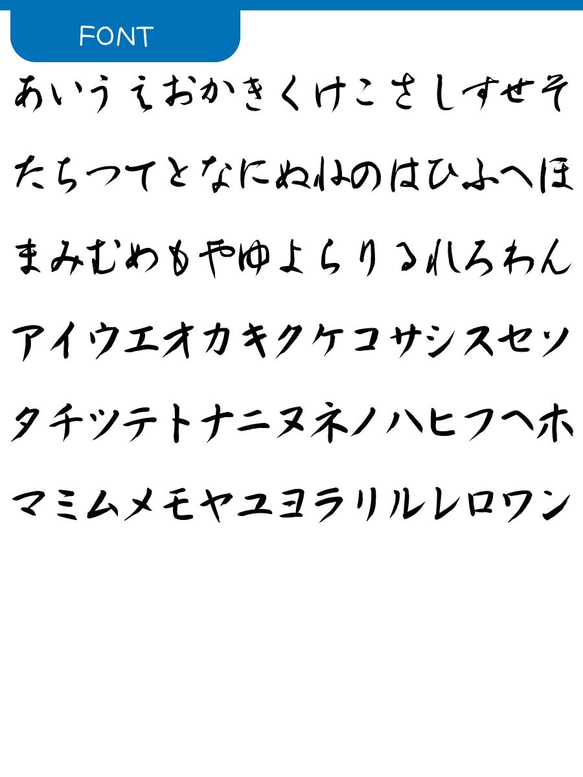 FONT

あいうえおかきくけこさしすせそ

たちつてとなにぬねのはひふへほ

まみむめもやゆよらりるれろわん

アイウエオカキクケコサシスセソ

タチツテトナニヌネノハヒフヘホ

マミムメモヤユヨラリルレロワン